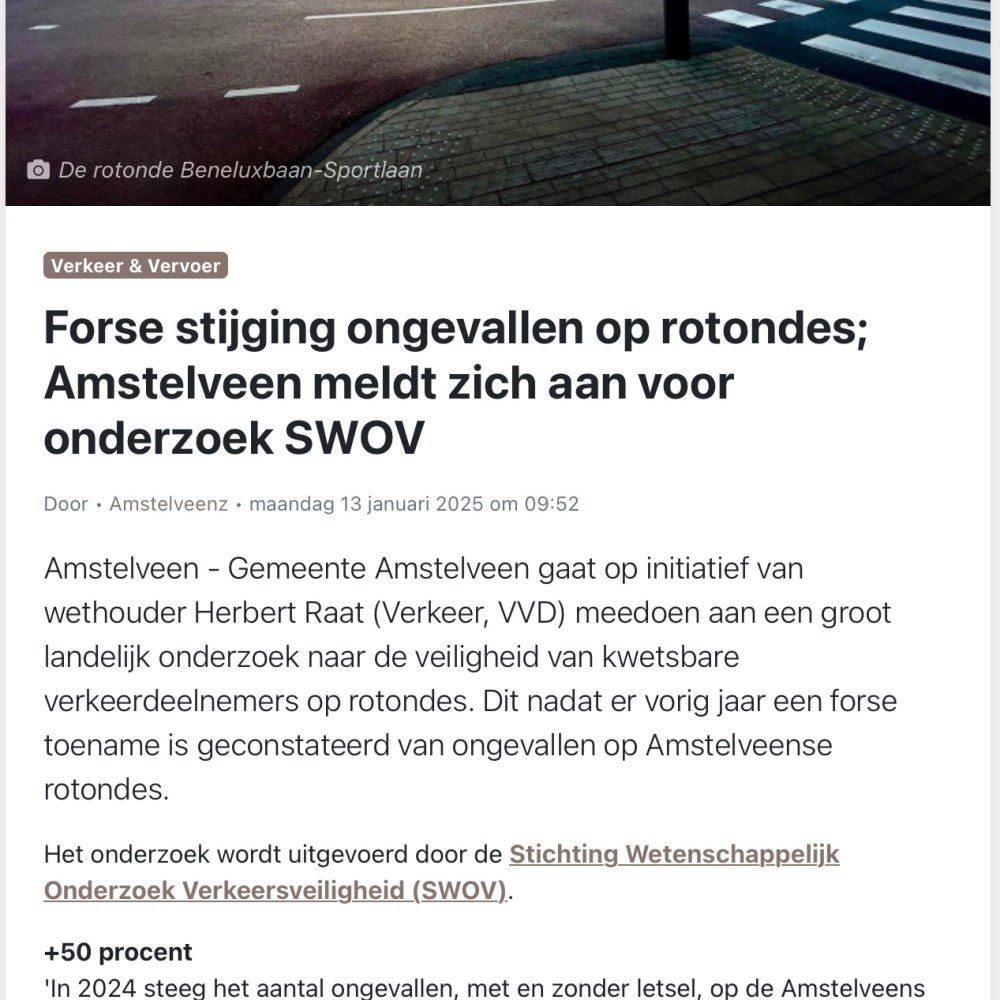 De rotonde Beneluxbaan-Sportlaan

Verkeer & Vervoer

Forse stijging ongevallen op rotondes; Amstelveen meldt zich aan voor onderzoek SWOV

Door • Amstelveenz • maandag 13 januari 2025 om 09:52

Amstelveen - Gemeente Amstelveen gaat op initiatief van wethouder Herbert Raat (Verkeer, VVD) meedoen aan een groot landelijk onderzoek naar de veiligheid van kwetsbare verkeerdeelnemers op rotondes. Dit nadat er vorig jaar een forse toename is geconstateerd van ongevallen op Amstelveense rotondes.

Het onderzoek wordt uitgevoerd door de Stichting Wetenschappelijk Onderzoek Verkeersveiligheid (SWOV).

+50 procent
'In 2024 steeg het aantal ongevallen, met en zonder letsel, op de Amstelveens